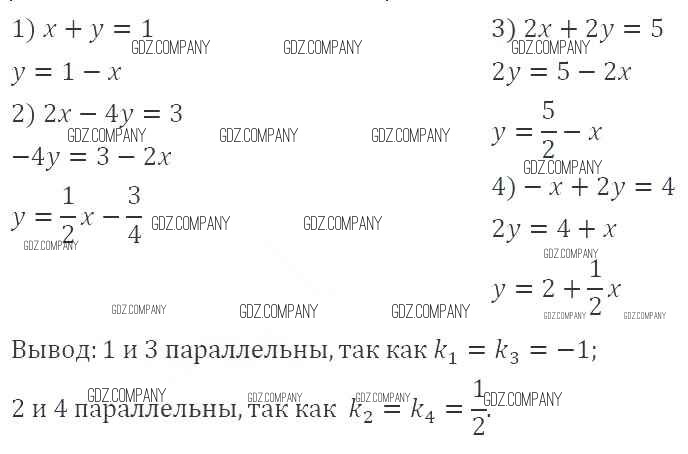 1) $x + y = 1$

$y = 1 - x$

2) $2x - 4y = 3$

$-4y = 3 - 2x$

$y = \frac{1}{2}x - \frac{3}{4}$

3) $2x + 2y = 5$

$2y = 5 - 2x$

$y = \frac{5}{2} - x$

4) $-x + 2y = 4$

$2y = 4 + x$

$y = 2 + \frac{1}{2}x$

Вывод: 1 и 3 параллельны, так как $k_1 = k_3 = -1$;

2 и 4 параллельны, так как $k_2 = k_4 = \frac{1}{2}$.

GDZ.COMPANY